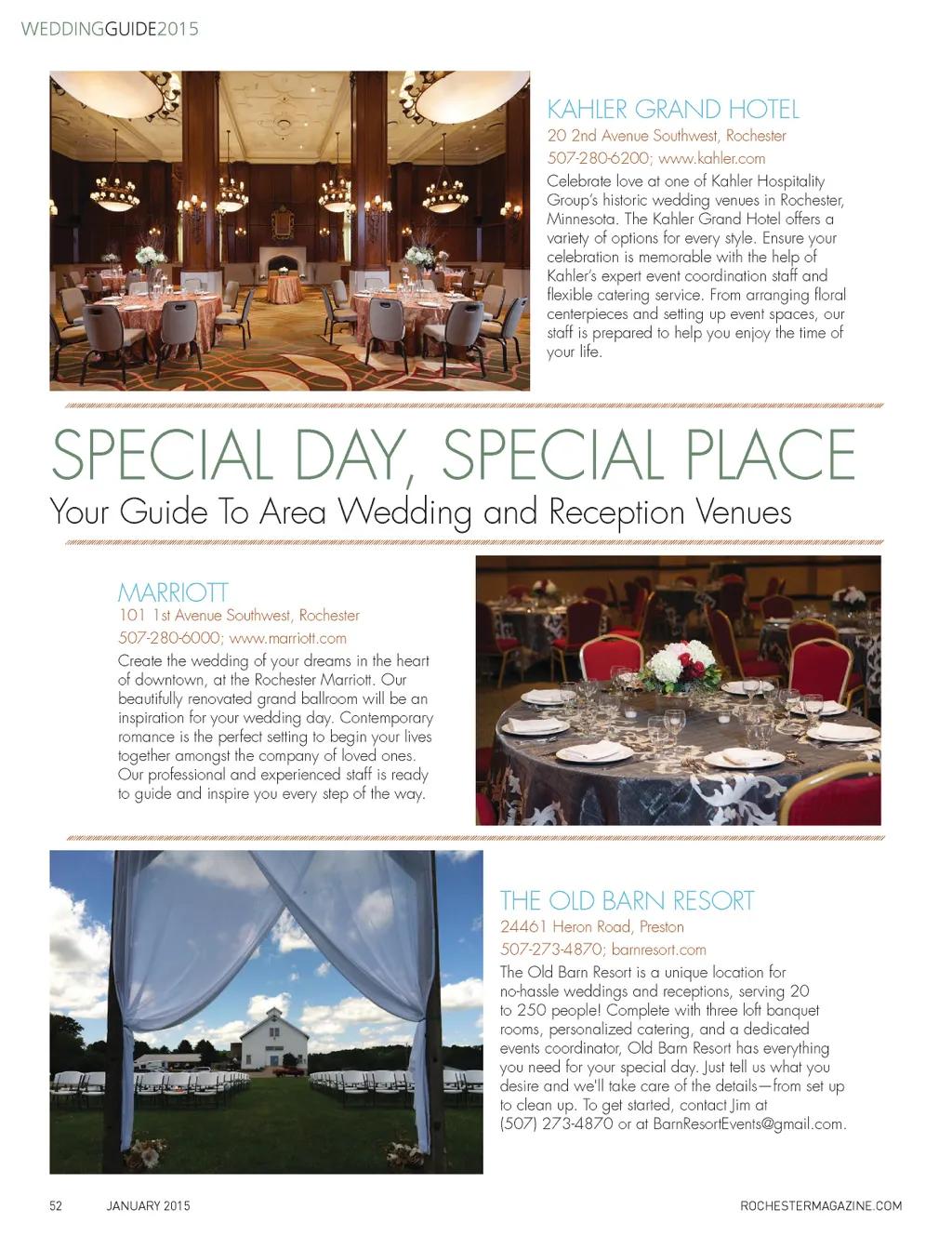 WEDDINGGUIDE2015

KAHLER GRAND HOTEL
20 2nd Avenue Southwest, Rochester
507-280-6200; www.kahler.com
Celebrate love at one of Kahler Hospitality Group's historic wedding venues in Rochester, Minnesota. The Kahler Grand Hotel offers a variety of options for every style. Ensure your celebration is memorable with the help of Kahler's expert event coordination staff and flexible catering service. From arranging floral centerpieces and setting up event spaces, our staff is prepared to help you enjoy the time of your life.

SPECIAL DAY, SPECIAL PLACE
Your Guide To Area Wedding and Reception Venues

MARRIOTT
101 1st Avenue Southwest, Rochester
507-280-6000; www.marriott.com
Create the wedding of your dreams in the heart of downtown, at the Rochester Marriott. Our beautifully renovated grand ballroom will be an inspiration for your wedding day. Contemporary romance is the perfect setting to begin your lives together amongst the company of loved ones. Our professional and experienced staff is ready to guide and inspire you every step of the way.

THE OLD BARN RESORT
24461 Heron Road, Preston
507-273-4870; barnresort.com
The Old Barn Resort is a unique location for no-hassle weddings and receptions, serving 20 to 250 people! Complete with three loft banquet rooms, personalized catering, and a dedicated events coordinator, Old Barn Resort has everything you need for your special day. Just tell us what you desire and we'll take care of the details—from set up to clean up. To get started, contact Jim at (507) 273-4870 or at BarnResortEvents@gmail.com.

52 JANUARY 2015 ROCHESTERMAGAZINE.COM